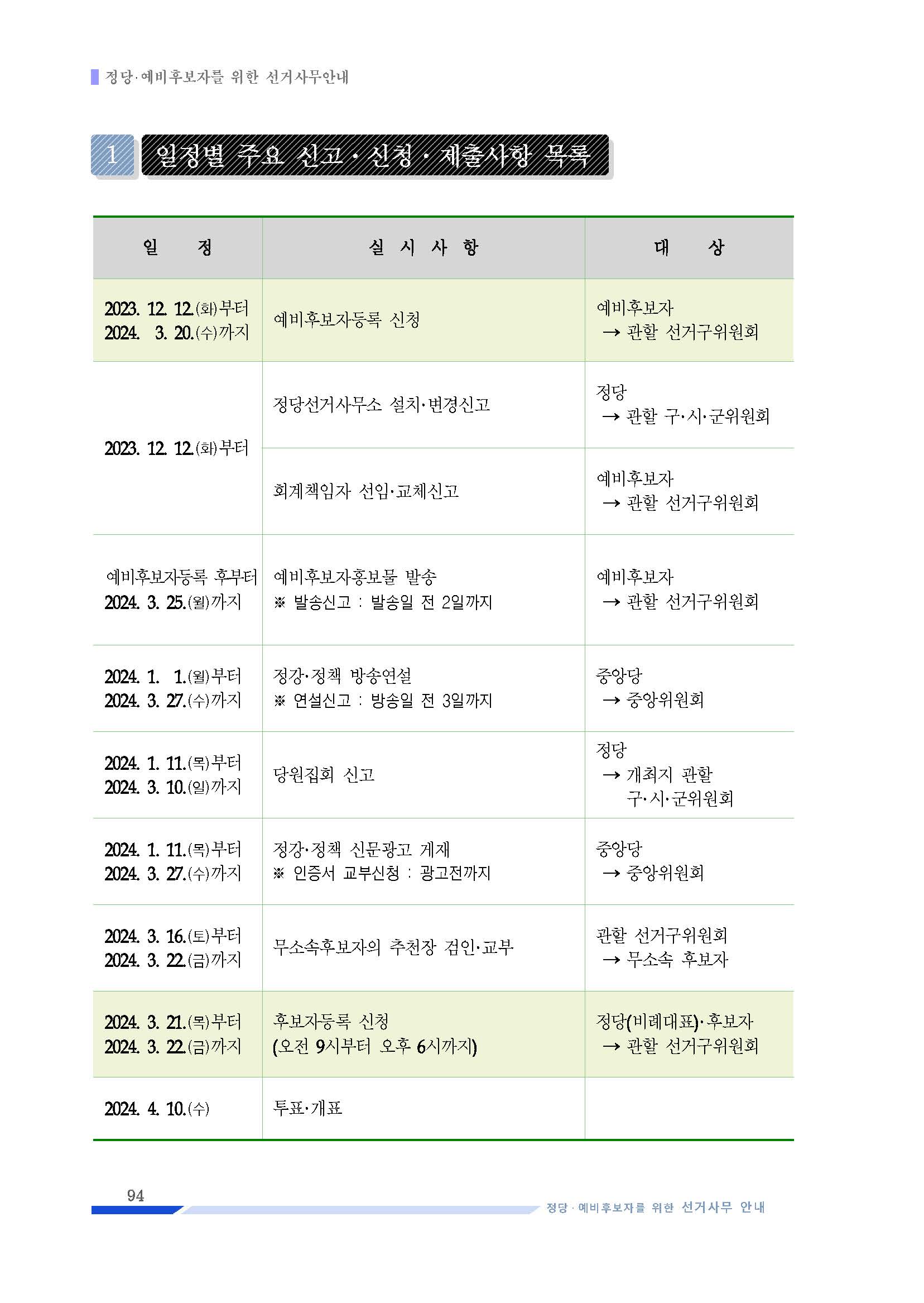 정당·예비후보자를 위한 선거사무안내

1 일정별 주요 신고·신청·제출사항 목록

| 일 정 | 실 시 사 항 | 대 상 |
|---|---|---|
| 2023. 12. 12.(화)부터 2024. 3. 20.(수)까지 | 예비후보자등록 신청 | 예비후보자 → 관할 선거구위원회 |
| 2023. 12. 12.(화)부터 | 정당선거사무소 설치·변경신고 | 정당 → 관할 구·시·군위원회 |
| | 회계책임자 선임·교체신고 | 예비후보자 → 관할 선거구위원회 |
| 예비후보자등록 후부터 2024. 3. 25.(월)까지 | 예비후보자홍보물 발송 ※ 발송신고 : 발송일 전 2일까지 | 예비후보자 → 관할 선거구위원회 |
| 2024. 1. 1.(월)부터 2024. 3. 27.(수)까지 | 정강·정책 방송연설 ※ 연설신고 : 방송일 전 3일까지 | 중앙당 → 중앙위원회 |
| 2024. 1. 11.(목)부터 2024. 3. 10.(일)까지 | 당원집회 신고 | 정당 → 개최지 관할 구·시·군위원회 |
| 2024. 1. 11.(목)부터 2024. 3. 27.(수)까지 | 정강·정책 신문광고 게재 ※ 인증서 교부신청 : 광고전까지 | 중앙당 → 중앙위원회 |
| 2024. 3. 16.(토)부터 2024. 3. 22.(금)까지 | 무소속후보자의 추천장 검인·교부 | 관할 선거구위원회 → 무소속 후보자 |
| 2024. 3. 21.(목)부터 2024. 3. 22.(금)까지 | 후보자등록 신청 (오전 9시부터 오후 6시까지) | 정당(비례대표)·후보자 → 관할 선거구위원회 |
| 2024. 4. 10.(수) | 투표·개표 | |

94

정당·예비후보자를 위한 선거사무 안내